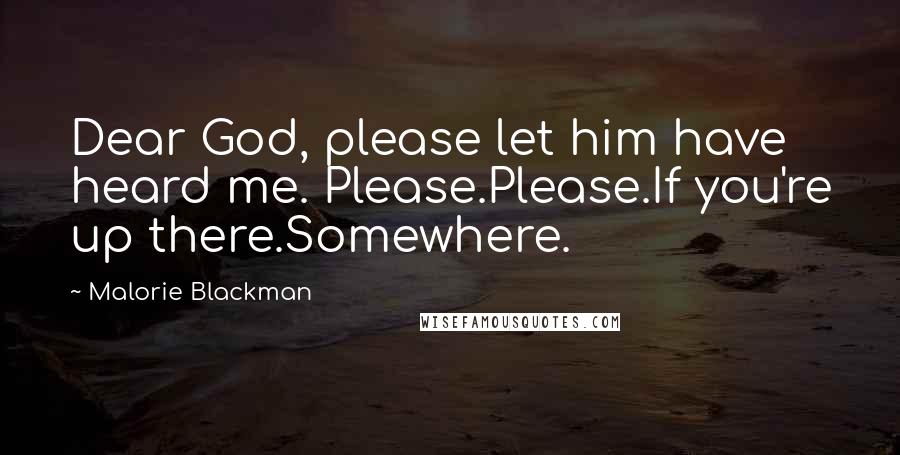 Dear God, please let him have heard me. Please.Please.If you're up there.Somewhere.

~ Malorie Blackman

WISEFAMOUSQUOTES.COM